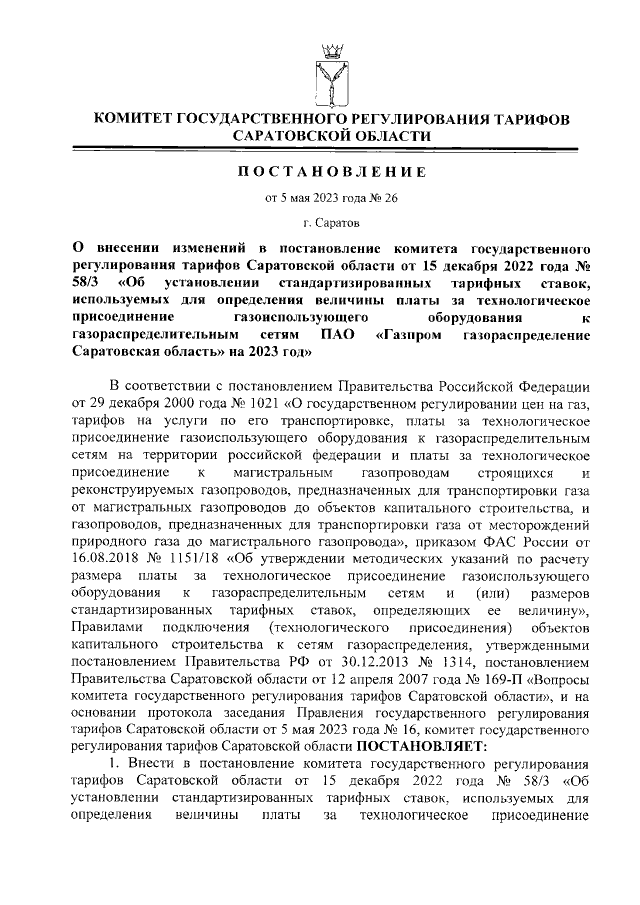 КОМИТЕТ ГОСУДАРСТВЕННОГО РЕГУЛИРОВАНИЯ ТАРИФОВ САРАТОВСКОЙ ОБЛАСТИ

ПОСТАНОВЛЕНИЕ

от 5 мая 2023 года № 26

г. Саратов

О внесении изменений в постановление комитета государственного регулирования тарифов Саратовской области от 15 декабря 2022 года № 58/3 «Об установлении стандартизированных тарифных ставок, используемых для определения величины платы за технологическое присоединение газоиспользующего оборудования к газораспределительным сетям ПАО «Газпром газораспределение Саратовская область» на 2023 год»

В соответствии с постановлением Правительства Российской Федерации от 29 декабря 2000 года № 1021 «О государственном регулировании цен на газ, тарифов на услуги по его транспортировке, платы за технологическое присоединение газоиспользующего оборудования к газораспределительным сетям на территории российской федерации и платы за технологическое присоединение к магистральным газопроводам строящихся и реконструируемых газопроводов, предназначенных для транспортировки газа от магистральных газопроводов до объектов капитального строительства, и газопроводов, предназначенных для транспортировки газа от месторождений природного газа до магистрального газопровода», приказом ФАС России от 16.08.2018 № 1151/18 «Об утверждении методических указаний по расчету размера платы за технологическое присоединение газоиспользующего оборудования к газораспределительным сетям и (или) размеров стандартизированных тарифных ставок, определяющих ее величину», Правилами подключения (технологического присоединения) объектов капитального строительства к сетям газораспределения, утвержденными постановлением Правительства РФ от 30.12.2013 № 1314, постановлением Правительства Саратовской области от 12 апреля 2007 года № 169-П «Вопросы комитета государственного регулирования тарифов Саратовской области», и на основании протокола заседания Правления государственного регулирования тарифов Саратовской области от 5 мая 2023 года № 16, комитет государственного регулирования тарифов Саратовской области ПОСТАНОВЛЯЕТ:

1. Внести в постановление комитета государственного регулирования тарифов Саратовской области от 15 декабря 2022 года № 58/3 «Об установлении стандартизированных тарифных ставок, используемых для определения величины платы за технологическое присоединение